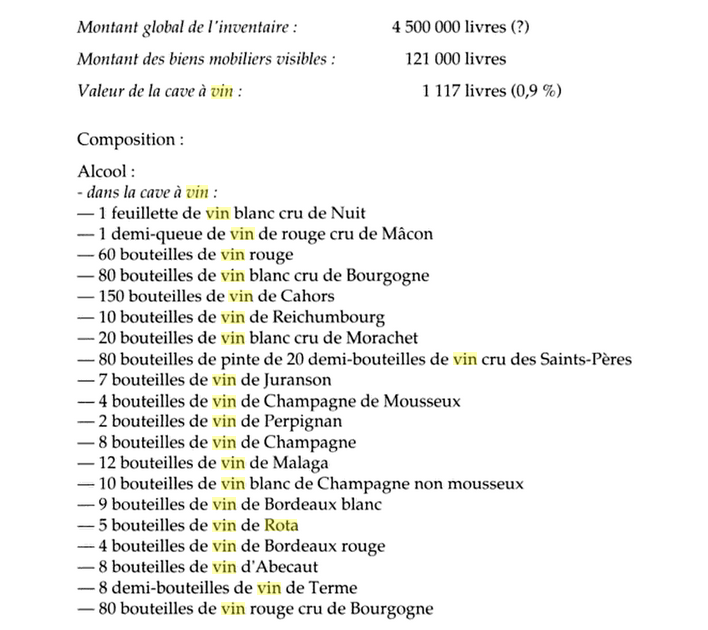 Montant global de l'inventaire : 4 500 000 livres (?)

Montant des biens mobiliers visibles : 121 000 livres

Valeur de la cave à vin : 1 117 livres (0,9 %)

Composition :

Alcool :
- dans la cave à vin :
— 1 feuillette de vin blanc cru de Nuit
— 1 demi-queue de vin de rouge cru de Mâcon
— 60 bouteilles de vin rouge
— 80 bouteilles de vin blanc cru de Bourgogne
— 150 bouteilles de vin de Cahors
— 10 bouteilles de vin de Reichumbourg
— 20 bouteilles de vin blanc cru de Morachet
— 80 bouteilles de pinte de 20 demi-bouteilles de vin cru des Saints-Pères
— 7 bouteilles de vin de Juranson
— 4 bouteilles de vin de Champagne de Mousseux
— 2 bouteilles de vin de Perpignan
— 8 bouteilles de vin de Champagne
— 12 bouteilles de vin de Malaga
— 10 bouteilles de vin blanc de Champagne non mousseux
— 9 bouteilles de vin de Bordeaux blanc
— 5 bouteilles de vin de Rota
— 4 bouteilles de vin de Bordeaux rouge
— 8 bouteilles de vin d'Abecaut
— 8 demi-bouteilles de vin de Terme
— 80 bouteilles de vin rouge cru de Bourgogne